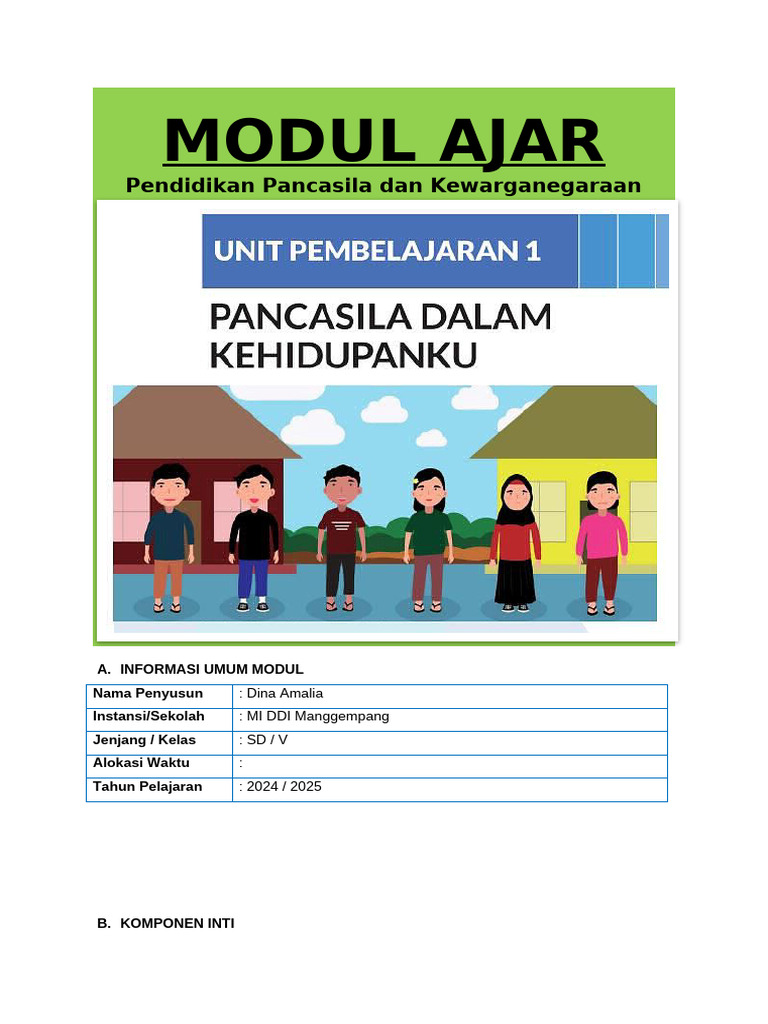 MODUL AJAR
Pendidikan Pancasila dan Kewarganegaraan

UNIT PEMBELAJARAN 1

PANCASILA DALAM KEHIDUPANKU

A. INFORMASI UMUM MODUL

| Nama Penyusun | : Dina Amalia |
|---|---|
| Instansi/Sekolah | : MI DDI Manggempang |
| Jenjang / Kelas | : SD / V |
| Alokasi Waktu | : |
| Tahun Pelajaran | : 2024 / 2025 |

B. KOMPONEN INTI